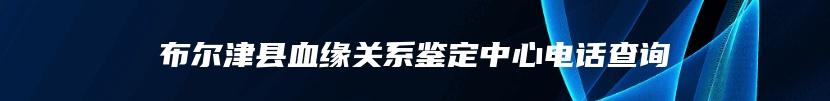 布尔津县血缘关系鉴定中心电话查询